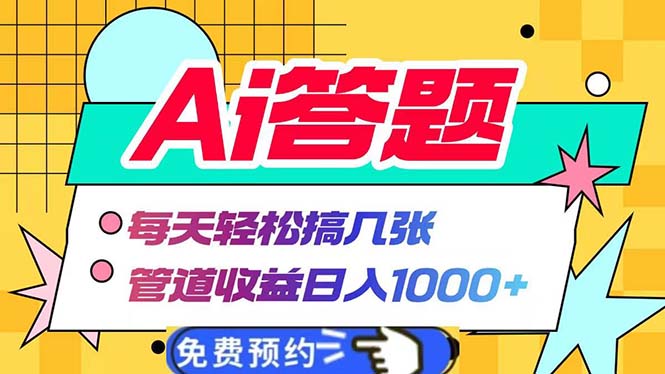 Ai答题

每天轻松搞几张

管道收益日入1000+

免费预约